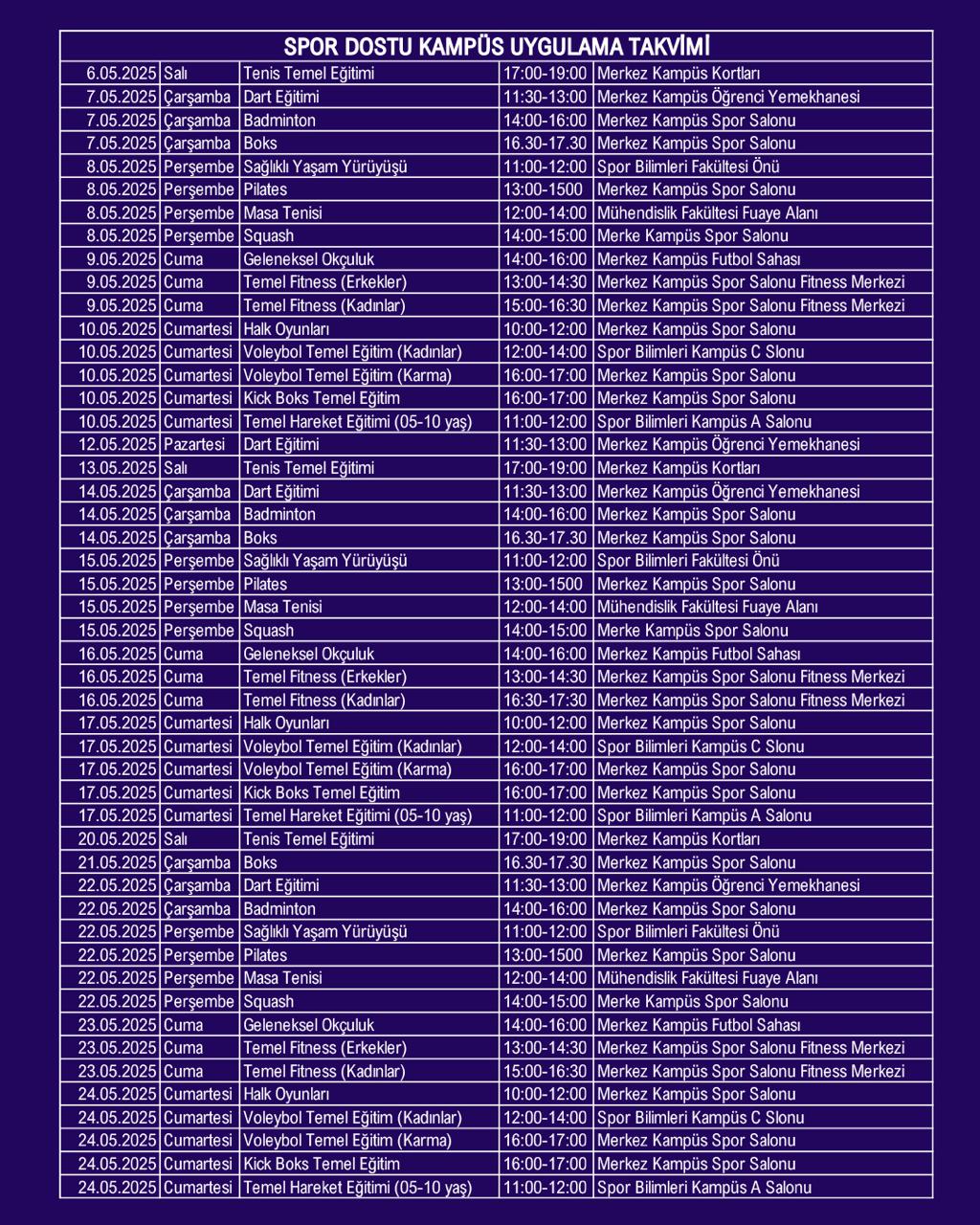 SPOR DOSTU KAMPÜS UYGULAMA TAKVİMİ

| | | | | |
|---|---|---|---|---|
| 6.05.2025 | Salı | Tenis Temel Eğitimi | 17:00-19:00 | Merkez Kampüs Kortları |
| 7.05.2025 | Çarşamba | Dart Eğitimi | 11:30-13:00 | Merkez Kampüs Öğrenci Yemekhanesi |
| 7.05.2025 | Çarşamba | Badminton | 14:00-16:00 | Merkez Kampüs Spor Salonu |
| 7.05.2025 | Çarşamba | Boks | 16.30-17.30 | Merkez Kampüs Spor Salonu |
| 8.05.2025 | Perşembe | Sağlıklı Yaşam Yürüyüşü | 11:00-12:00 | Spor Bilimleri Fakültesi Önü |
| 8.05.2025 | Perşembe | Pilates | 13:00-1500 | Merkez Kampüs Spor Salonu |
| 8.05.2025 | Perşembe | Masa Tenisi | 12:00-14:00 | Mühendislik Fakültesi Fuaye Alanı |
| 8.05.2025 | Perşembe | Squash | 14:00-15:00 | Merke Kampüs Spor Salonu |
| 9.05.2025 | Cuma | Geleneksel Okçuluk | 14:00-16:00 | Merkez Kampüs Futbol Sahası |
| 9.05.2025 | Cuma | Temel Fitness (Erkekler) | 13:00-14:30 | Merkez Kampüs Spor Salonu Fitness Merkezi |
| 9.05.2025 | Cuma | Temel Fitness (Kadınlar) | 15:00-16:30 | Merkez Kampüs Spor Salonu Fitness Merkezi |
| 10.05.2025 | Cumartesi | Halk Oyunları | 10:00-12:00 | Merkez Kampüs Spor Salonu |
| 10.05.2025 | Cumartesi | Voleybol Temel Eğitim (Kadınlar) | 12:00-14:00 | Spor Bilimleri Kampüs C Slonu |
| 10.05.2025 | Cumartesi | Voleybol Temel Eğitim (Karma) | 16:00-17:00 | Merkez Kampüs Spor Salonu |
| 10.05.2025 | Cumartesi | Kick Boks Temel Eğitim | 16:00-17:00 | Merkez Kampüs Spor Salonu |
| 10.05.2025 | Cumartesi | Temel Hareket Eğitimi (05-10 yaş) | 11:00-12:00 | Spor Bilimleri Kampüs A Salonu |
| 12.05.2025 | Pazartesi | Dart Eğitimi | 11:30-13:00 | Merkez Kampüs Öğrenci Yemekhanesi |
| 13.05.2025 | Salı | Tenis Temel Eğitimi | 17:00-19:00 | Merkez Kampüs Kortları |
| 14.05.2025 | Çarşamba | Dart Eğitimi | 11:30-13:00 | Merkez Kampüs Öğrenci Yemekhanesi |
| 14.05.2025 | Çarşamba | Badminton | 14:00-16:00 | Merkez Kampüs Spor Salonu |
| 14.05.2025 | Çarşamba | Boks | 16.30-17.30 | Merkez Kampüs Spor Salonu |
| 15.05.2025 | Perşembe | Sağlıklı Yaşam Yürüyüşü | 11:00-12:00 | Spor Bilimleri Fakültesi Önü |
| 15.05.2025 | Perşembe | Pilates | 13:00-1500 | Merkez Kampüs Spor Salonu |
| 15.05.2025 | Perşembe | Masa Tenisi | 12:00-14:00 | Mühendislik Fakültesi Fuaye Alanı |
| 15.05.2025 | Perşembe | Squash | 14:00-15:00 | Merke Kampüs Spor Salonu |
| 16.05.2025 | Cuma | Geleneksel Okçuluk | 14:00-16:00 | Merkez Kampüs Futbol Sahası |
| 16.05.2025 | Cuma | Temel Fitness (Erkekler) | 13:00-14:30 | Merkez Kampüs Spor Salonu Fitness Merkezi |
| 16.05.2025 | Cuma | Temel Fitness (Kadınlar) | 16:30-17:30 | Merkez Kampüs Spor Salonu Fitness Merkezi |
| 17.05.2025 | Cumartesi | Halk Oyunları | 10:00-12:00 | Merkez Kampüs Spor Salonu |
| 17.05.2025 | Cumartesi | Voleybol Temel Eğitim (Kadınlar) | 12:00-14:00 | Spor Bilimleri Kampüs C Slonu |
| 17.05.2025 | Cumartesi | Voleybol Temel Eğitim (Karma) | 16:00-17:00 | Merkez Kampüs Spor Salonu |
| 17.05.2025 | Cumartesi | Kick Boks Temel Eğitim | 16:00-17:00 | Merkez Kampüs Spor Salonu |
| 17.05.2025 | Cumartesi | Temel Hareket Eğitimi (05-10 yaş) | 11:00-12:00 | Spor Bilimleri Kampüs A Salonu |
| 20.05.2025 | Salı | Tenis Temel Eğitimi | 17:00-19:00 | Merkez Kampüs Kortları |
| 21.05.2025 | Çarşamba | Boks | 16.30-17.30 | Merkez Kampüs Spor Salonu |
| 22.05.2025 | Çarşamba | Dart Eğitimi | 11:30-13:00 | Merkez Kampüs Öğrenci Yemekhanesi |
| 22.05.2025 | Çarşamba | Badminton | 14:00-16:00 | Merkez Kampüs Spor Salonu |
| 22.05.2025 | Perşembe | Sağlıklı Yaşam Yürüyüşü | 11:00-12:00 | Spor Bilimleri Fakültesi Önü |
| 22.05.2025 | Perşembe | Pilates | 13:00-1500 | Merkez Kampüs Spor Salonu |
| 22.05.2025 | Perşembe | Masa Tenisi | 12:00-14:00 | Mühendislik Fakültesi Fuaye Alanı |
| 22.05.2025 | Perşembe | Squash | 14:00-15:00 | Merke Kampüs Spor Salonu |
| 23.05.2025 | Cuma | Geleneksel Okçuluk | 14:00-16:00 | Merkez Kampüs Futbol Sahası |
| 23.05.2025 | Cuma | Temel Fitness (Erkekler) | 13:00-14:30 | Merkez Kampüs Spor Salonu Fitness Merkezi |
| 23.05.2025 | Cuma | Temel Fitness (Kadınlar) | 15:00-16:30 | Merkez Kampüs Spor Salonu Fitness Merkezi |
| 24.05.2025 | Cumartesi | Halk Oyunları | 10:00-12:00 | Merkez Kampüs Spor Salonu |
| 24.05.2025 | Cumartesi | Voleybol Temel Eğitim (Kadınlar) | 12:00-14:00 | Spor Bilimleri Kampüs C Slonu |
| 24.05.2025 | Cumartesi | Voleybol Temel Eğitim (Karma) | 16:00-17:00 | Merkez Kampüs Spor Salonu |
| 24.05.2025 | Cumartesi | Kick Boks Temel Eğitim | 16:00-17:00 | Merkez Kampüs Spor Salonu |
| 24.05.2025 | Cumartesi | Temel Hareket Eğitimi (05-10 yaş) | 11:00-12:00 | Spor Bilimleri Kampüs A Salonu |